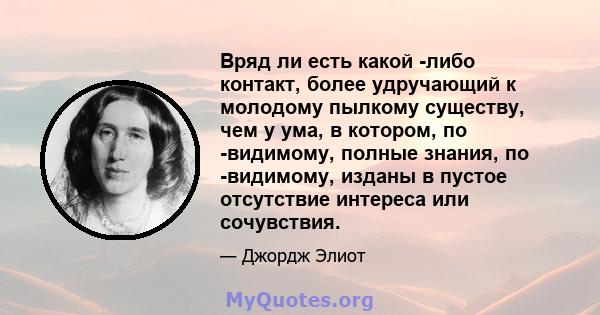 Вряд ли есть какой -либо контакт, более удручающий к молодому пылкому существу, чем у ума, в котором, по -видимому, полные знания, по -видимому, изданы в пустое отсутствие интереса или сочувствия.

— Джордж Элиот

MyQuotes.org